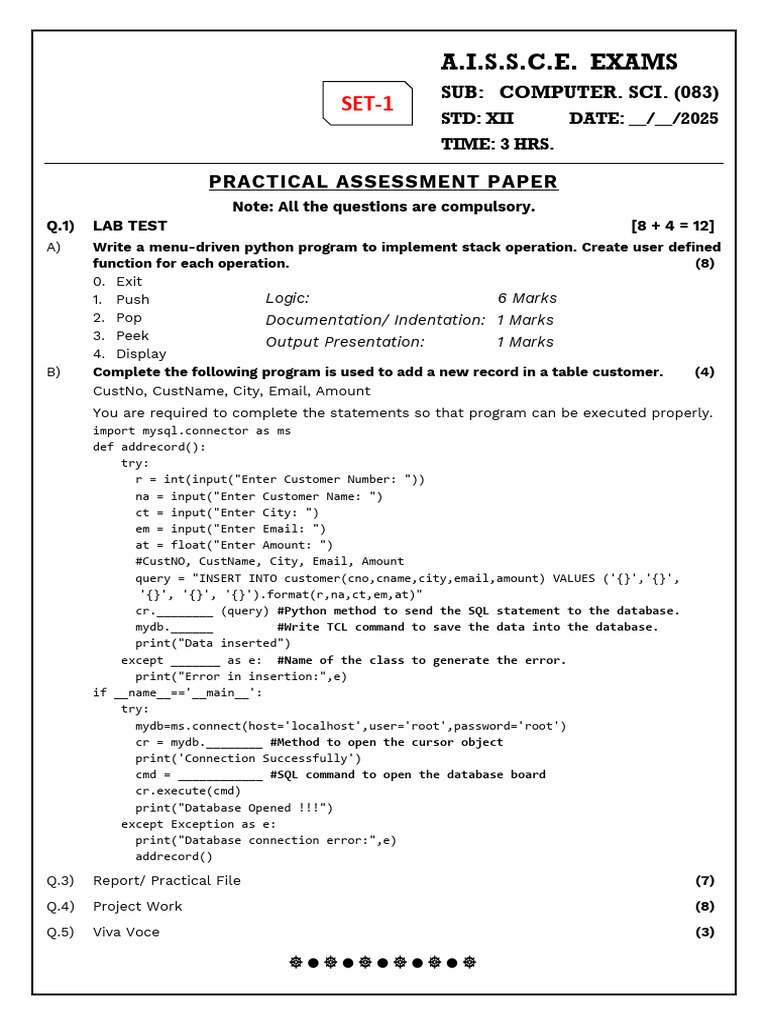 SET-1

A.I.S.S.C.E. EXAMS
SUB: COMPUTER. SCI. (083)
STD: XII DATE: __/__/2025
TIME: 3 HRS.

PRACTICAL ASSESSMENT PAPER

Note: All the questions are compulsory.

Q.1) LAB TEST [8 + 4 = 12]

A) Write a menu-driven python program to implement stack operation. Create user defined function for each operation. (8)

0. Exit
1. Push
2. Pop
3. Peek
4. Display

Logic: 6 Marks
Documentation/ Indentation: 1 Marks
Output Presentation: 1 Marks

B) Complete the following program is used to add a new record in a table customer. (4)
CustNo, CustName, City, Email, Amount
You are required to complete the statements so that program can be executed properly.

import mysql.connector as ms
def addrecord():
    try:
        r = int(input("Enter Customer Number: "))
        na = input("Enter Customer Name: ")
        ct = input("Enter City: ")
        em = input("Enter Email: ")
        at = float("Enter Amount: ")
        #CustNO, CustName, City, Email, Amount
        query = "INSERT INTO customer(cno,cname,city,email,amount) VALUES ('{}','{}', '{}', '{}', '{}').format(r,na,ct,em,at)"
        cr.________ (query) #Python method to send the SQL statement to the database.
        mydb.______ #Write TCL command to save the data into the database.
        print("Data inserted")
    except _______ as e: #Name of the class to generate the error.
        print("Error in insertion:",e)
if __name__=='__main__':
    try:
        mydb=ms.connect(host='localhost',user='root',password='root')
        cr = mydb.________ #Method to open the cursor object
        print('Connection Successfully')
        cmd = ____________ #SQL command to open the database board
        cr.execute(cmd)
        print("Database Opened !!!")
    except Exception as e:
        print("Database connection error:",e)
        addrecord()

Q.3) Report/ Practical File (7)
Q.4) Project Work (8)
Q.5) Viva Voce (3)